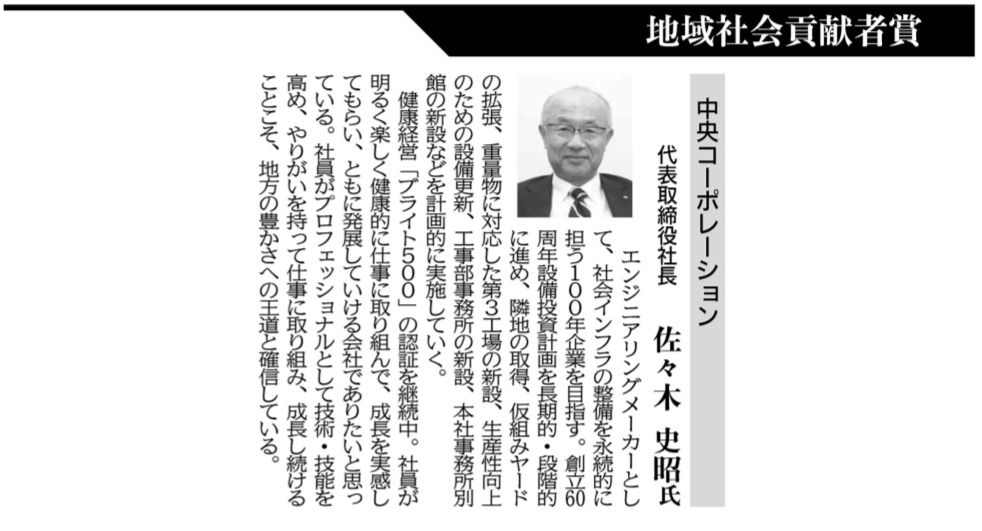 地域社会貢献者賞

中央コーポレーション

代表取締役社長 佐々木 史昭氏

エンジニアリングメーカーとして、社会インフラの整備を永続的に担う100年企業を目指す。創立60周年設備投資計画を長期的・段階的に進め、隣地の取得、仮組みヤードの拡張、重量物に対応した第3工場の新設、生産性向上のための設備更新、工事部事務所の新設、本社事務所別館の新設などを計画的に実施していく。

健康経営「ブライト500」の認証を継続中。社員が明るく楽しく健康的に仕事に取り組んで、成長を実感してもらい、ともに発展していける会社でありたいと思っている。社員がプロフェッショナルとして技術・技能を高め、やりがいを持って仕事に取り組み、成長し続けることこそ、地方の豊かさへの王道と確信している。